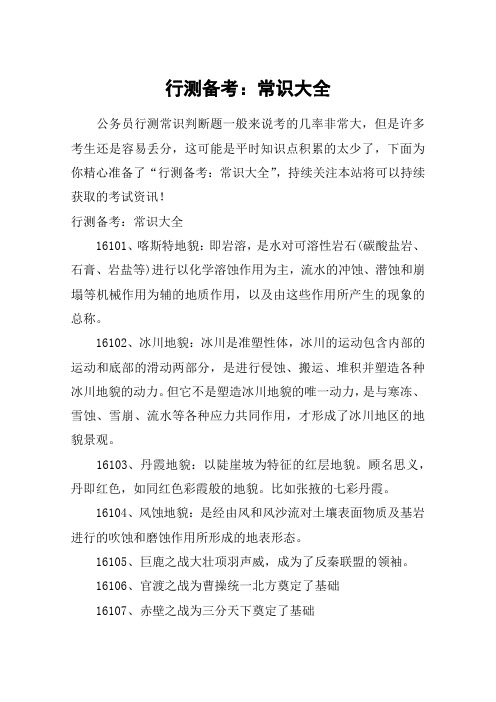 行测备考：常识大全

公务员行测常识判断题一般来说考的几率非常大，但是许多考生还是容易丢分，这可能是平时知识点积累的太少了，下面为你精心准备了“行测备考：常识大全”，持续关注本站将可以持续获取的考试资讯！

行测备考：常识大全

16101、喀斯特地貌：即岩溶，是水对可溶性岩石(碳酸盐岩、石膏、岩盐等)进行以化学溶蚀作用为主，流水的冲蚀、潜蚀和崩塌等机械作用为辅的地质作用，以及由这些作用所产生的现象的总称。

16102、冰川地貌：冰川是准塑性体，冰川的运动包含内部的运动和底部的滑动两部分，是进行侵蚀、搬运、堆积并塑造各种冰川地貌的动力。但它不是塑造冰川地貌的唯一动力，是与寒冻、雪蚀、雪崩、流水等各种应力共同作用，才形成了冰川地区的地貌景观。

16103、丹霞地貌：以陡崖坡为特征的红层地貌。顾名思义，丹即红色，如同红色彩霞般的地貌。比如张掖的七彩丹霞。

16104、风蚀地貌：是经由风和风沙流对土壤表面物质及基岩进行的吹蚀和磨蚀作用所形成的地表形态。

16105、巨鹿之战大壮项羽声威，成为了反秦联盟的领袖。

16106、官渡之战为曹操统一北方奠定了基础

16107、赤壁之战为三分天下奠定了基础